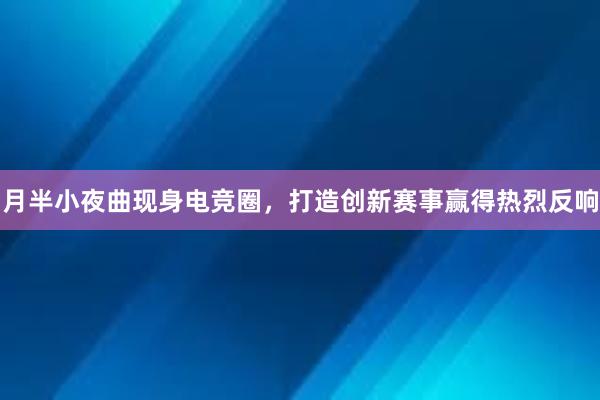 月半小夜曲现身电竞圈，打造创新赛事赢得热烈反响